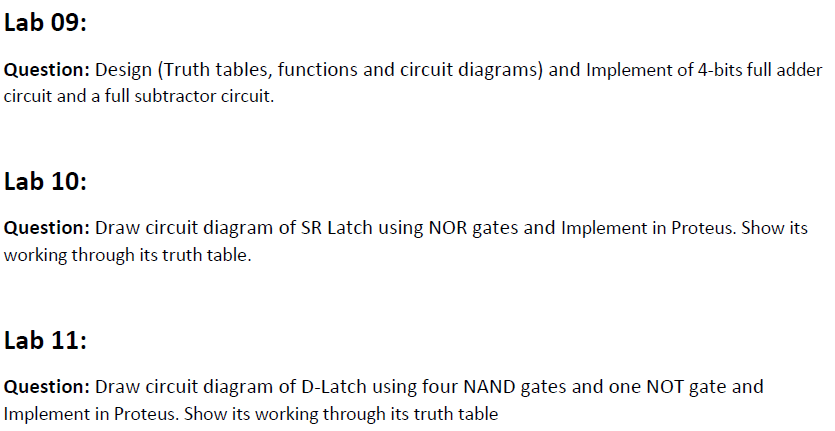 Lab 09:

Question: Design (Truth tables, functions and circuit diagrams) and Implement of 4-bits full adder circuit and a full subtractor circuit.

Lab 10:

Question: Draw circuit diagram of SR Latch using NOR gates and Implement in Proteus. Show its working through its truth table.

Lab 11:

Question: Draw circuit diagram of D-Latch using four NAND gates and one NOT gate and Implement in Proteus. Show its working through its truth table